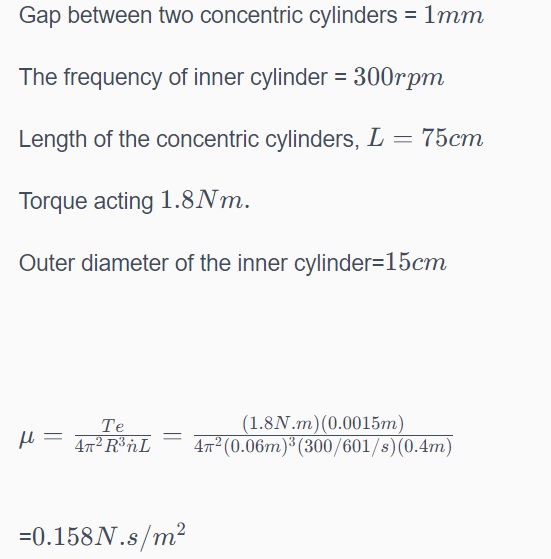 Gap between two concentric cylinders = $1mm$

The frequency of inner cylinder = $300rpm$

Length of the concentric cylinders, $L = 75cm$

Torque acting $1.8Nm$.

Outer diameter of the inner cylinder=$15cm$

$\mu = \frac{Te}{4\pi^2 R^3 \dot{n} L} = \frac{(1.8N.m)(0.0015m)}{4\pi^2(0.06m)^3(300/601/s)(0.4m)}$

=$0.158N.s/m^2$